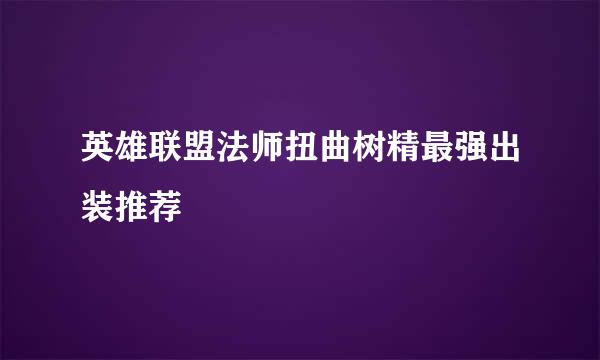 英雄联盟法师扭曲树精最强出装推荐